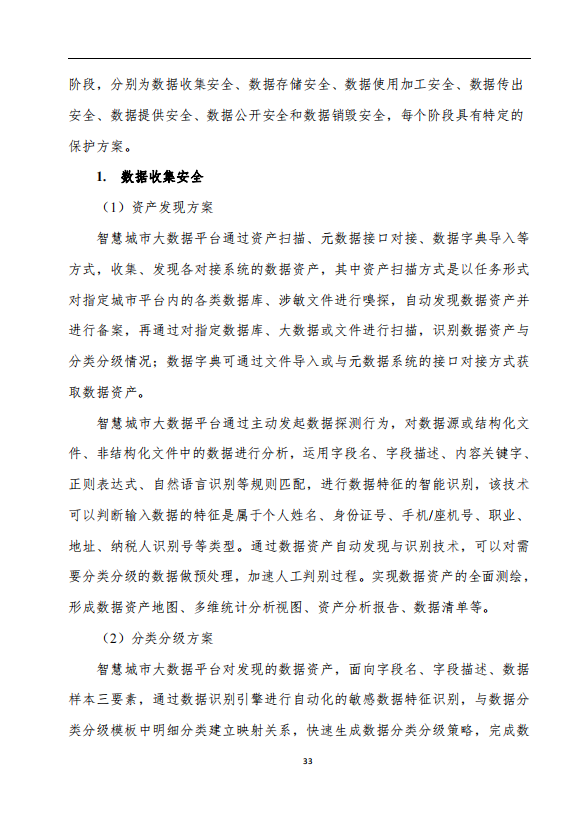 阶段，分别为数据收集安全、数据存储安全、数据使用加工安全、数据传出安全、数据提供安全、数据公开安全和数据销毁安全，每个阶段具有特定的保护方案。

1. 数据收集安全

（1）资产发现方案

智慧城市大数据平台通过资产扫描、元数据接口对接、数据字典导入等方式，收集、发现各对接系统的数据资产，其中资产扫描方式是以任务形式对指定城市平台内的各类数据库、涉敏文件进行嗅探，自动发现数据资产并进行备案，再通过对指定数据库、大数据或文件进行扫描，识别数据资产与分类分级情况；数据字典可通过文件导入或与元数据系统的接口对接方式获取数据资产。

智慧城市大数据平台通过主动发起数据探测行为，对数据源或结构化文件、非结构化文件中的数据进行分析，运用字段名、字段描述、内容关键字、正则表达式、自然语言识别等规则匹配，进行数据特征的智能识别，该技术可以判断输入数据的特征是属于个人姓名、身份证号、手机/座机号、职业、地址、纳税人识别号等类型。通过数据资产自动发现与识别技术，可以对需要分类分级的数据做预处理，加速人工判别过程。实现数据资产的全面测绘，形成数据资产地图、多维统计分析视图、资产分析报告、数据清单等。

（2）分类分级方案

智慧城市大数据平台对发现的数据资产，面向字段名、字段描述、数据样本三要素，通过数据识别引擎进行自动化的敏感数据特征识别，与数据分类分级模板中明细分类建立映射关系，快速生成数据分类分级策略，完成数

33